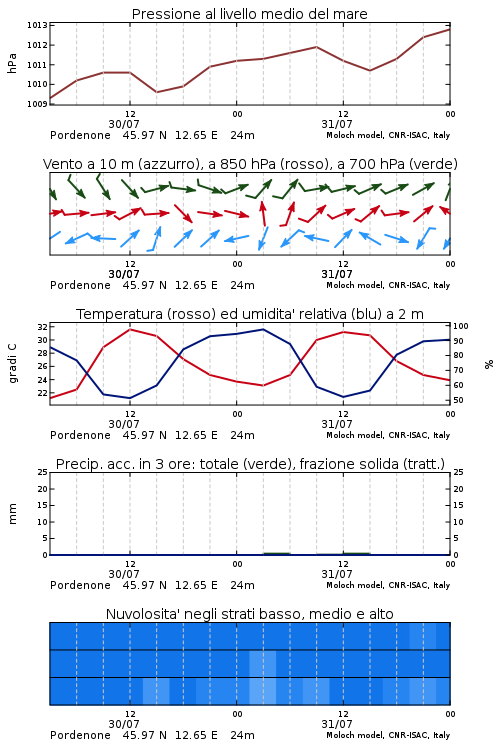 Pressione al livello medio del mare

hPa

1013
1012
1011
1010
1009

12
30/07
00
12
31/07
00

Pordenone 45.97 N 12.65 E 24m
Moloch model, CNR-ISAC, Italy

Vento a 10 m (azzurro), a 850 hPa (rosso), a 700 hPa (verde)

12
30/07
00
12
31/07
00

Pordenone 45.97 N 12.65 E 24m
Moloch model, CNR-ISAC, Italy

Temperatura (rosso) ed umidita' relativa (blu) a 2 m

gradi C

32
30
28
26
24
22

100
90
80
70
60
50

%

12
30/07
00
12
31/07
00

Pordenone 45.97 N 12.65 E 24m
Moloch model, CNR-ISAC, Italy

Precip. acc. in 3 ore: totale (verde), frazione solida (tratt.)

mm

25
20
15
10
5
0

25
20
15
10
5
0

12
30/07
00
12
31/07
00

Pordenone 45.97 N 12.65 E 24m
Moloch model, CNR-ISAC, Italy

Nuvolosita' negli strati basso, medio e alto

12
30/07
00
12
31/07
00

Pordenone 45.97 N 12.65 E 24m
Moloch model, CNR-ISAC, Italy